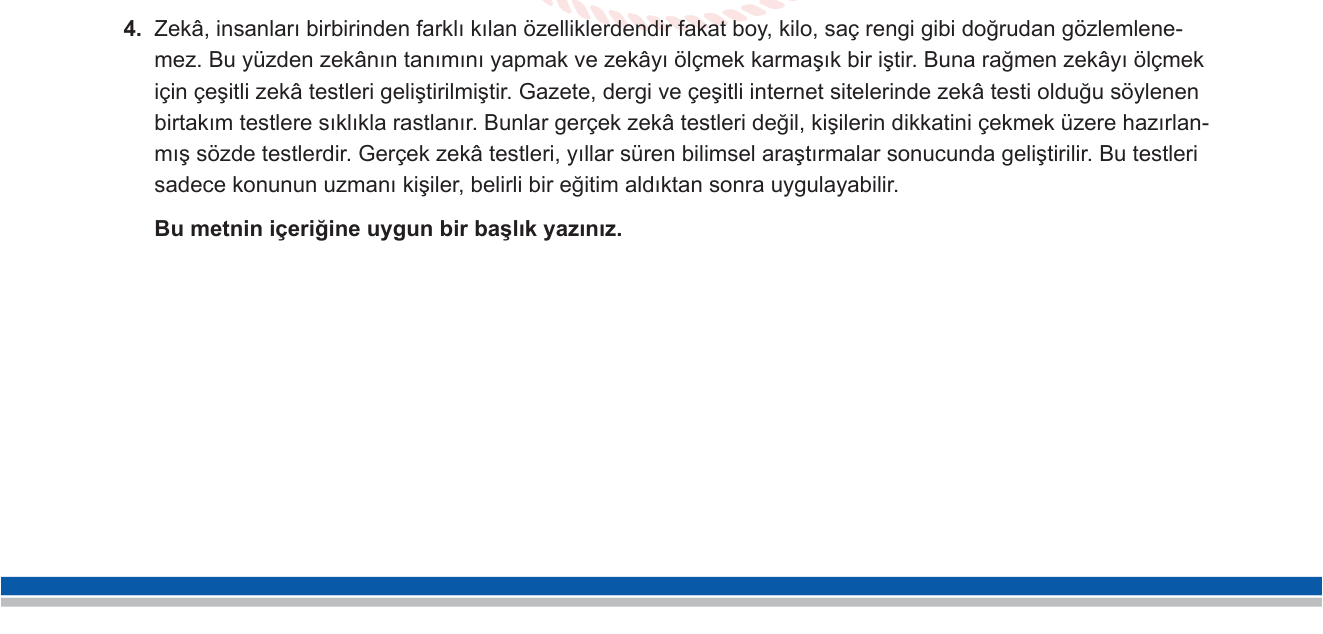 4. Zekâ, insanları birbirinden farklı kılan özelliklerdendir fakat boy, kilo, saç rengi gibi doğrudan gözlemlenemez. Bu yüzden zekânın tanımını yapmak ve zekâyı ölçmek karmaşık bir iştir. Buna rağmen zekâyı ölçmek için çeşitli zekâ testleri geliştirilmiştir. Gazete, dergi ve çeşitli internet sitelerinde zekâ testi olduğu söylenen birtakım testlere sıklıkla rastlanır. Bunlar gerçek zekâ testleri değil, kişilerin dikkatini çekmek üzere hazırlanmış sözde testlerdir. Gerçek zekâ testleri, yıllar süren bilimsel araştırmalar sonucunda geliştirilir. Bu testleri sadece konunun uzmanı kişiler, belirli bir eğitim aldıktan sonra uygulayabilir.

Bu metnin içeriğine uygun bir başlık yazınız.